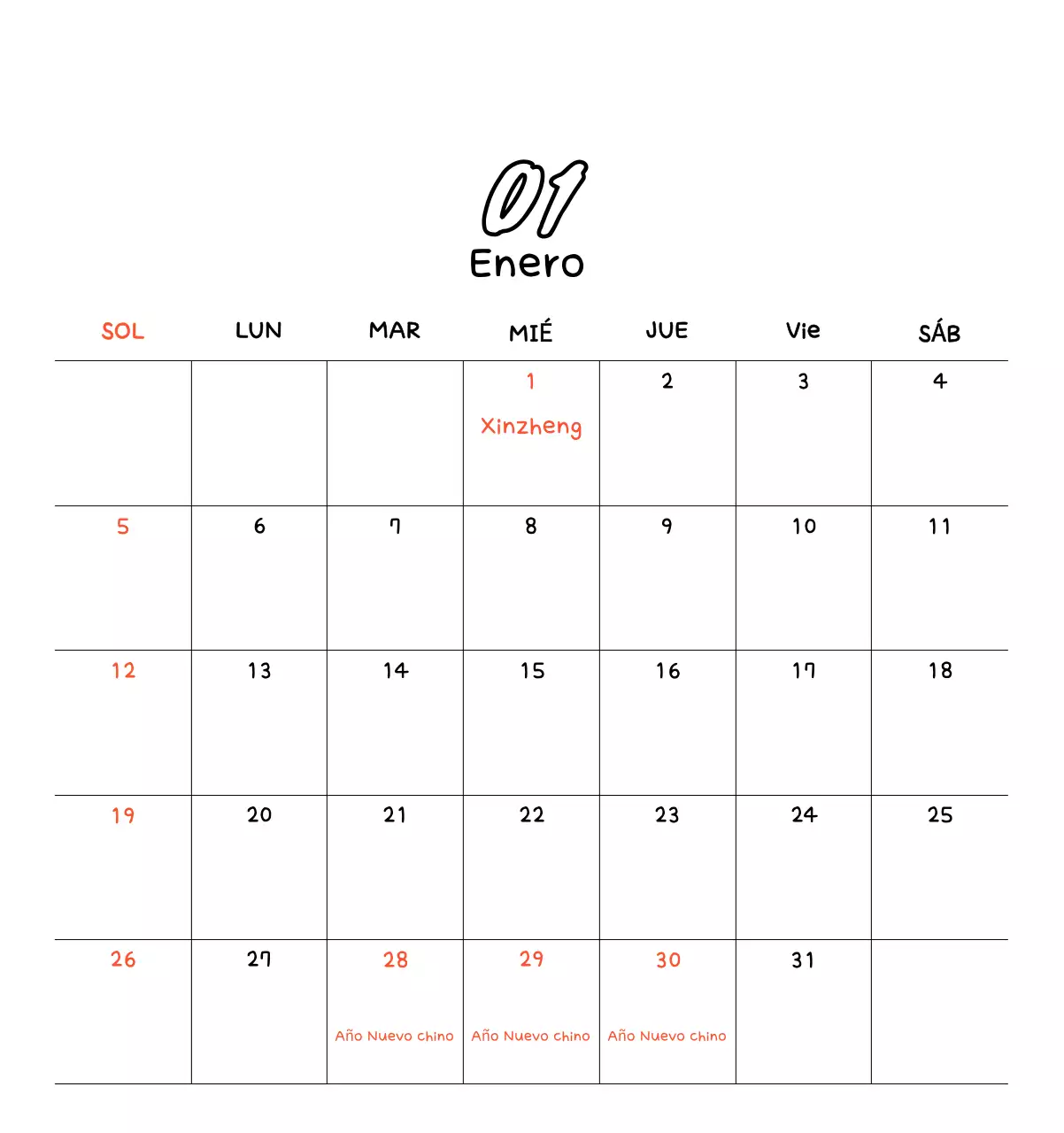 01
Enero

| SOL | LUN | MAR | MIÉ | JUE | Vie | SÁB |
|---|---|---|---|---|---|---|
| | | | 1 Xinzheng | 2 | 3 | 4 |
| 5 | 6 | 7 | 8 | 9 | 10 | 11 |
| 12 | 13 | 14 | 15 | 16 | 17 | 18 |
| 19 | 20 | 21 | 22 | 23 | 24 | 25 |
| 26 | 27 | 28 Año Nuevo chino | 29 Año Nuevo chino | 30 Año Nuevo chino | 31 | |